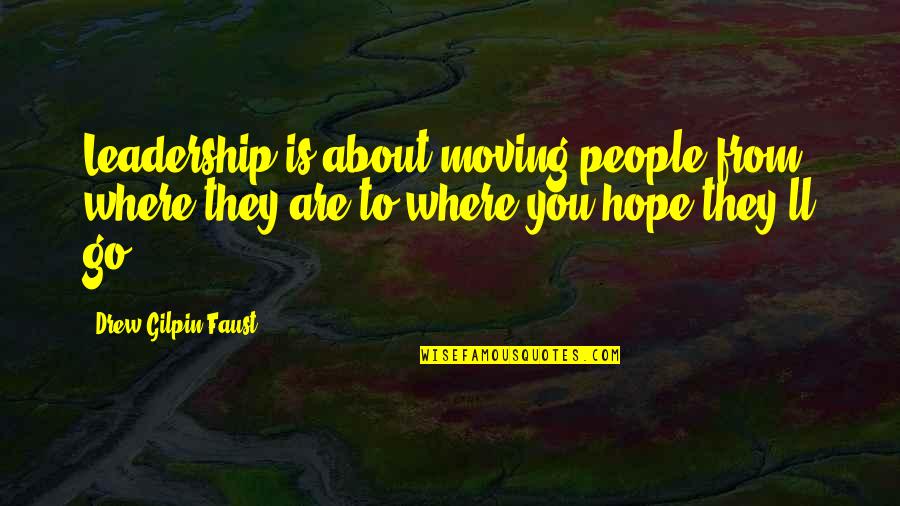 Leadership is about moving people from where they are to where you hope they'll go.

Drew Gilpin Faust

WISEFAMOUSQUOTES.COM